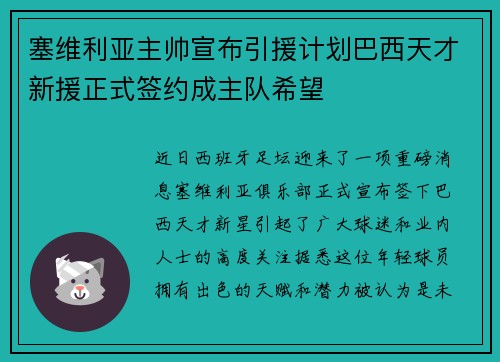 塞维利亚主帅宣布引援计划巴西天才新援正式签约成主队希望

近日西班牙足坛迎来了一项重磅消息塞维利亚俱乐部正式宣布签下巴西天才新星引起了广大球迷和业内人士的高度关注据悉这位年轻球员拥有出色的天赋和潜力被认为是未